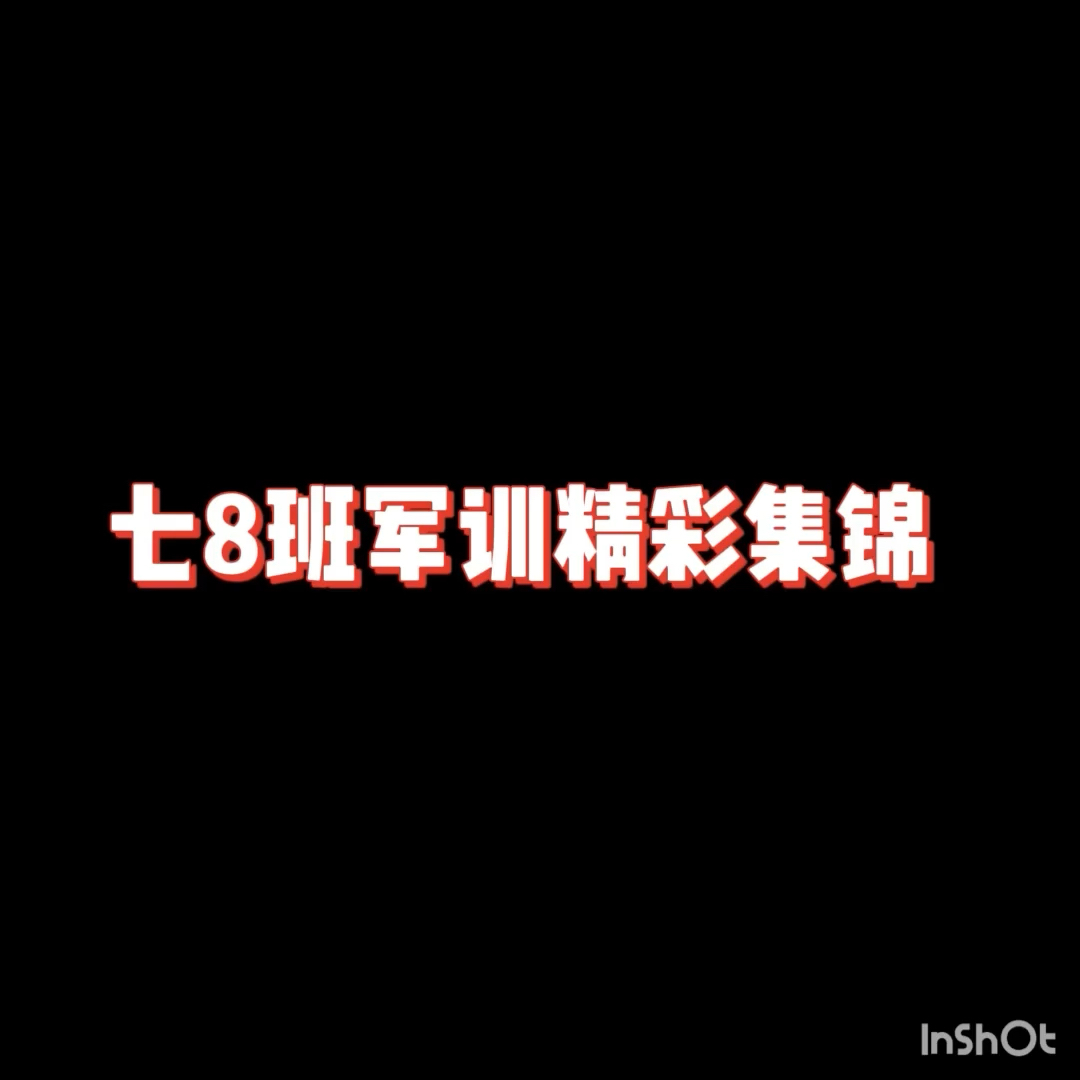 七8班军训精彩集锦

InShOt